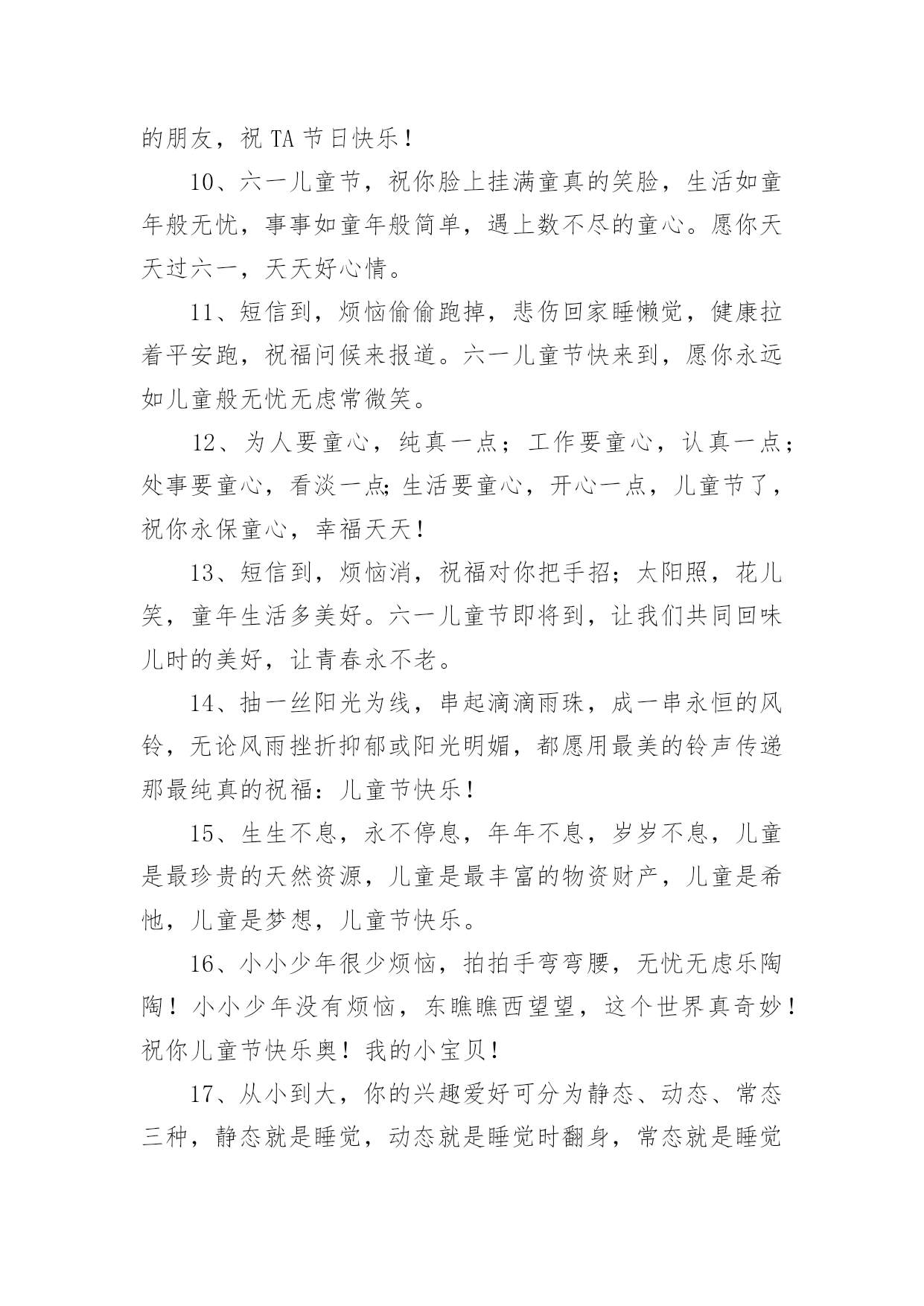 的朋友，祝 TA 节日快乐！

10、六一儿童节，祝你脸上挂满童真的笑脸，生活如童年般无忧，事事如童年般简单，遇上数不尽的童心。愿你天天过六一，天天好心情。

11、短信到，烦恼偷偷跑掉，悲伤回家睡懒觉，健康拉着平安跑，祝福问候来报道。六一儿童节快来到，愿你永远如儿童般无忧无虑常微笑。

12、为人要童心，纯真一点；工作要童心，认真一点；处事要童心，看淡一点;生活要童心，开心一点，儿童节了，祝你永保童心，幸福天天！

13、短信到，烦恼消，祝福对你把手招；太阳照，花儿笑，童年生活多美好。六一儿童节即将到，让我们共同回味儿时的美好，让青春永不老。

14、抽一丝阳光为线，串起滴滴雨珠，成一串永恒的风铃，无论风雨挫折抑郁或阳光明媚，都愿用最美的铃声传递那最纯真的祝福：儿童节快乐！

15、生生不息，永不停息，年年不息，岁岁不息，儿童是最珍贵的天然资源，儿童是最丰富的物资财产，儿童是希忚，儿童是梦想，儿童节快乐。

16、小小少年很少烦恼，拍拍手弯弯腰，无忧无虑乐陶陶！小小少年没有烦恼，东瞧瞧西望望，这个世界真奇妙！祝你儿童节快乐奥！我的小宝贝！

17、从小到大，你的兴趣爱好可分为静态、动态、常态三种，静态就是睡觉，动态就是睡觉时翻身，常态就是睡觉